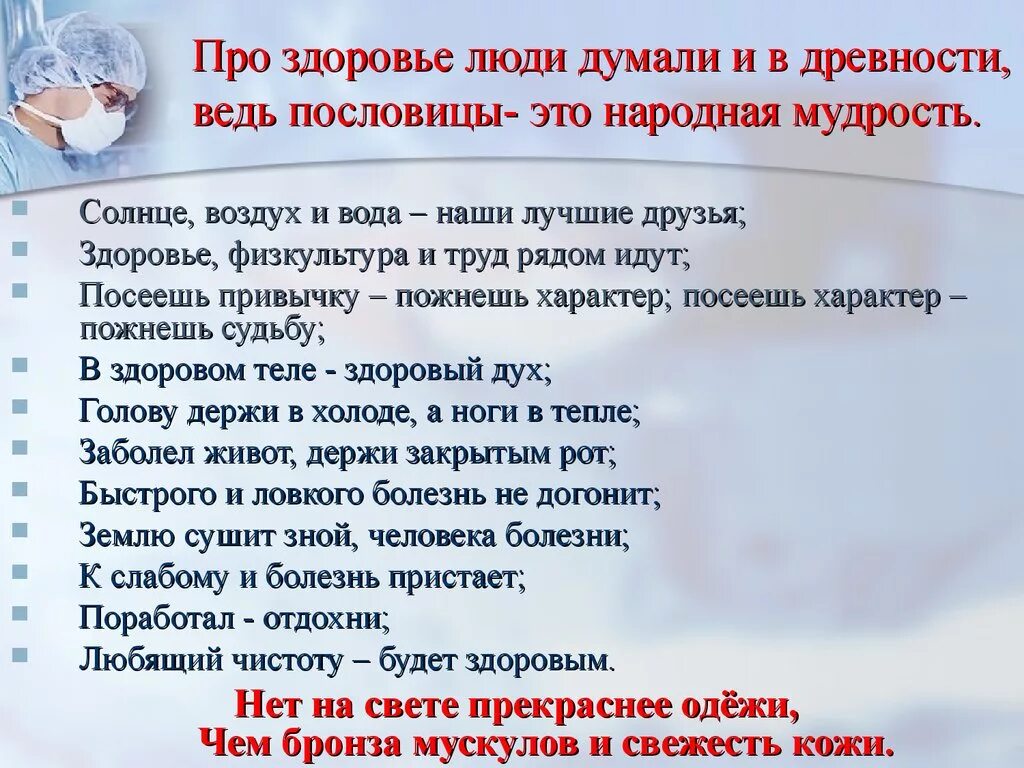 Про здоровье люди думали и в древности, ведь пословицы- это народная мудрость.

Солнце, воздух и вода – наши лучшие друзья;
Здоровье, физкультура и труд рядом идут;
Посеешь привычку – пожнешь характер; посеешь характер – пожнешь судьбу;
В здоровом теле - здоровый дух;
Голову держи в холоде, а ноги в тепле;
Заболел живот, держи закрытым рот;
Быстрого и ловкого болезнь не догонит;
Землю сушит зной, человека болезни;
К слабому и болезнь пристает;
Поработал - отдохни;
Любящий чистоту – будет здоровым.

Нет на свете прекраснее одёжи,
Чем бронза мускулов и свежесть кожи.